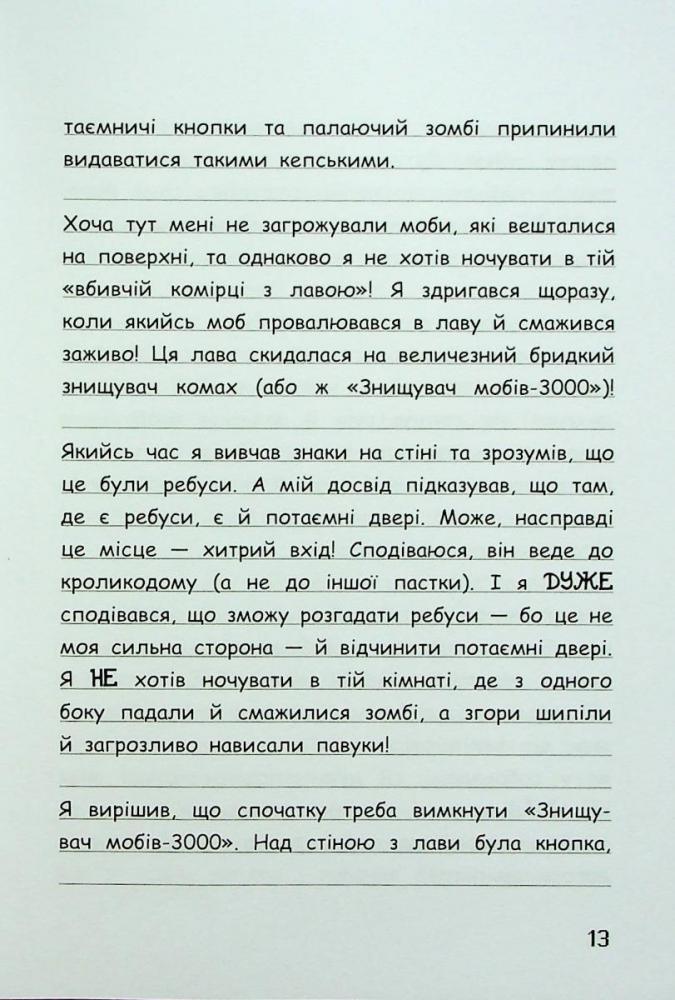 таємничі кнопки та палаючий зомбі припинили видаватися такими кепськими.

Хоча тут мені не загрожували моби, які вешталися на поверхні, та однаково я не хотів ночувати в тій «вбивчій комірці з лавою»! Я здригався щоразу, коли якийсь моб провалювався в лаву й смажився заживо! Ця лава скидалася на величезний бридкий знищувач комах (або ж «Знищувач мобів-3000»)!

Якийсь час я вивчав знаки на стіні та зрозумів, що це були ребуси. А мій досвід підказував, що там, де є ребуси, є й потаємні двері. Може, насправді це місце — хитрий вхід! Сподіваюся, він веде до кроликодому (а не до іншої пастки). І я ДУЖЕ сподівався, що зможу розгадати ребуси — бо це не моя сильна сторона — й відчинити потаємні двері. Я НЕ хотів ночувати в тій кімнаті, де з одного боку падали й смажилися зомбі, а згори шипіли й загрозливо нависали павуки!

Я вирішив, що спочатку треба вимкнути «Знищувач мобів-3000». Над стіною з лави була кнопка,

13